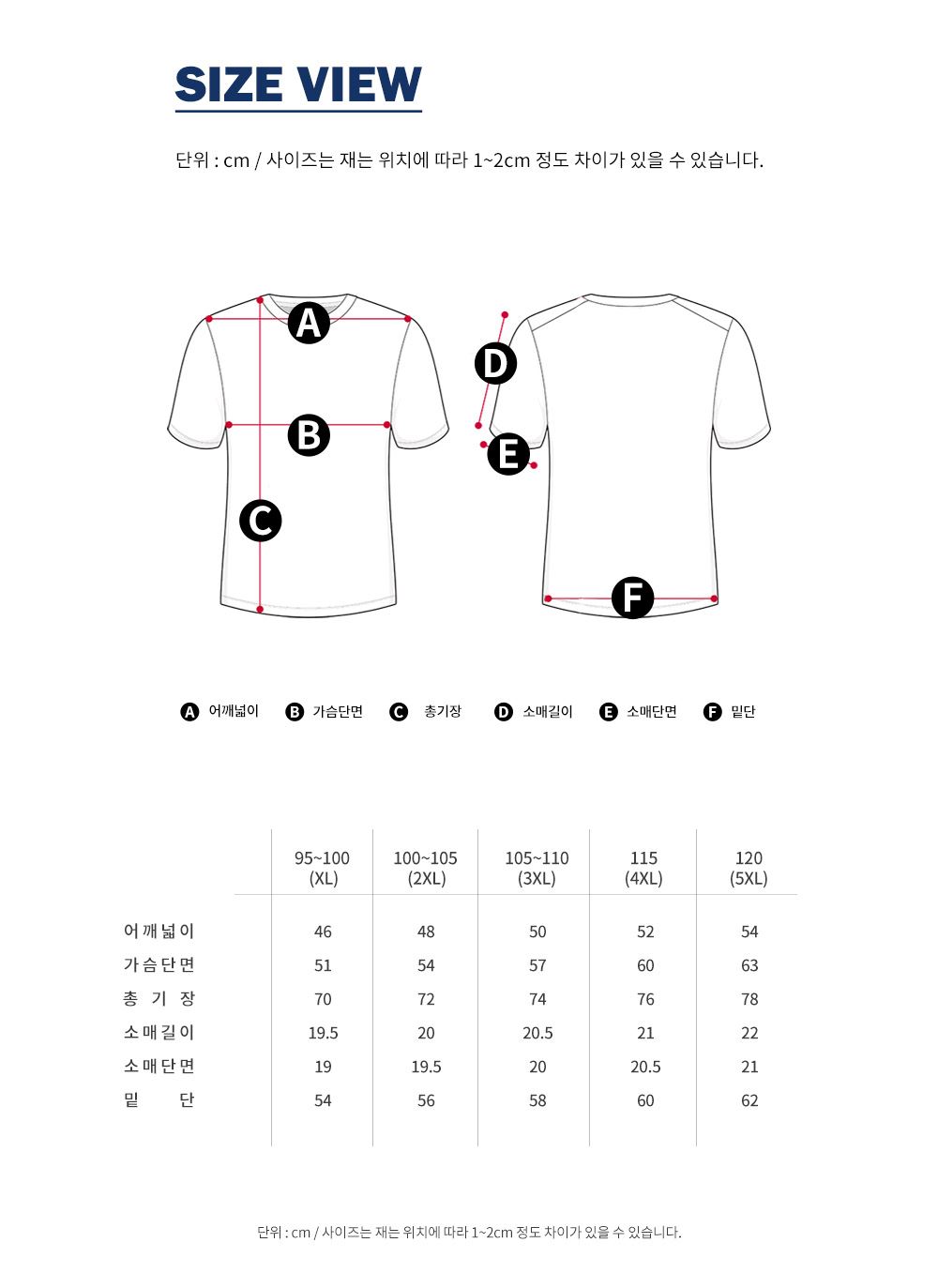 SIZE VIEW

단위 : cm / 사이즈는 재는 위치에 따라 1~2cm 정도 차이가 있을 수 있습니다.

A
B
C
D
E
F

A 어깨넓이 B 가슴단면 C 총기장 D 소매길이 E 소매단면 F 밑단

| | 95~100 (XL) | 100~105 (2XL) | 105~110 (3XL) | 115 (4XL) | 120 (5XL) |
|---|---|---|---|---|---|
| 어깨넓이 | 46 | 48 | 50 | 52 | 54 |
| 가슴단면 | 51 | 54 | 57 | 60 | 63 |
| 총 기 장 | 70 | 72 | 74 | 76 | 78 |
| 소매길이 | 19.5 | 20 | 20.5 | 21 | 22 |
| 소매단면 | 19 | 19.5 | 20 | 20.5 | 21 |
| 밑 단 | 54 | 56 | 58 | 60 | 62 |

단위 : cm / 사이즈는 재는 위치에 따라 1~2cm 정도 차이가 있을 수 있습니다.